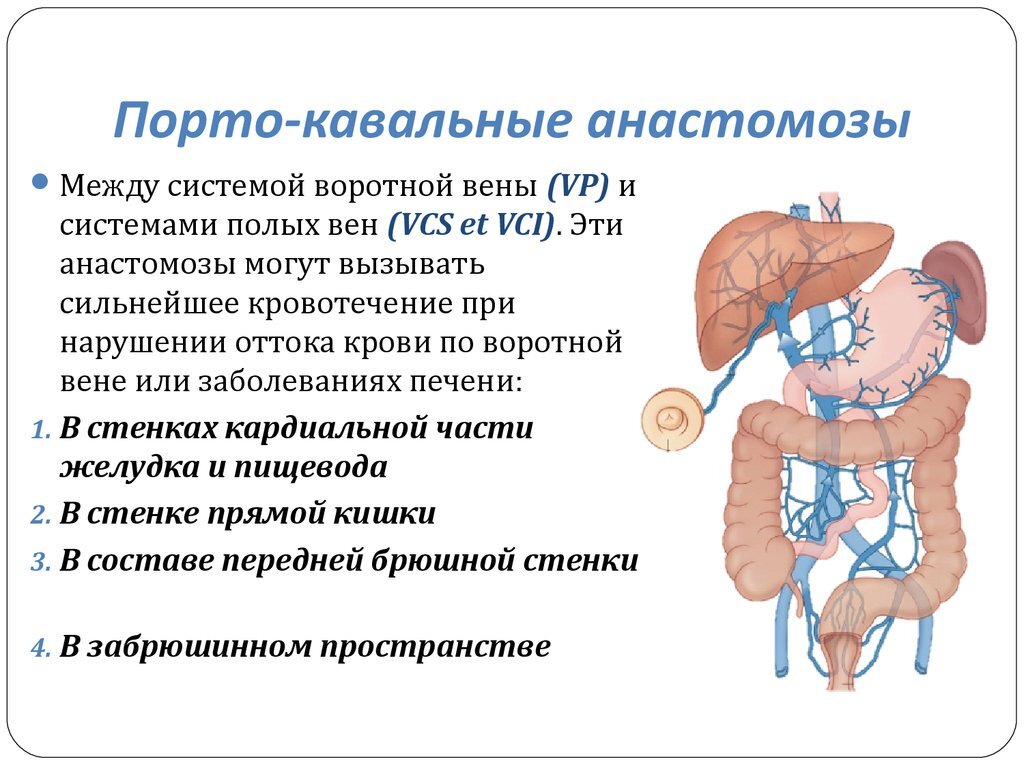 Порто-кавальные анастомозы

Между системой воротной вены (VP) и системами полых вен (VCS et VCI). Эти анастомозы могут вызывать сильнейшее кровотечение при нарушении оттока крови по воротной вене или заболеваниях печени:

1. В стенках кардиальной части желудка и пищевода
2. В стенке прямой кишки
3. В составе передней брюшной стенки
4. В забрюшинном пространстве